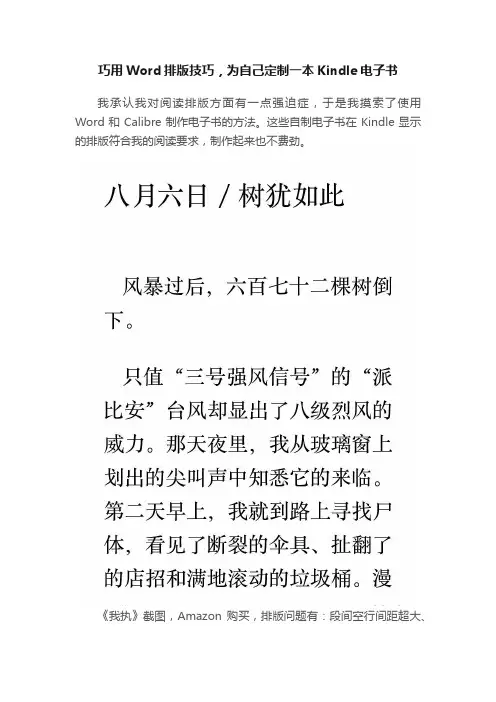 巧用 Word 排版技巧，为自己定制一本 Kindle 电子书

我承认我对阅读排版方面有一点强迫症，于是我摸索了使用 Word 和 Calibre 制作电子书的方法。这些自制电子书在 Kindle 显示的排版符合我的阅读要求，制作起来也不费劲。

八月六日 / 树犹如此

风暴过后，六百七十二棵树倒下。

只值“三号强风信号”的“派比安”台风却显出了八级烈风的威力。那天夜里，我从玻璃窗上划出的尖叫声中知悉它的来临。第二天早上，我就到路上寻找尸体，看见了断裂的伞具、扯翻了的店招和满地滚动的垃圾桶。漫

《我执》截图，Amazon 购买，排版问题有：段间空行间距超大、